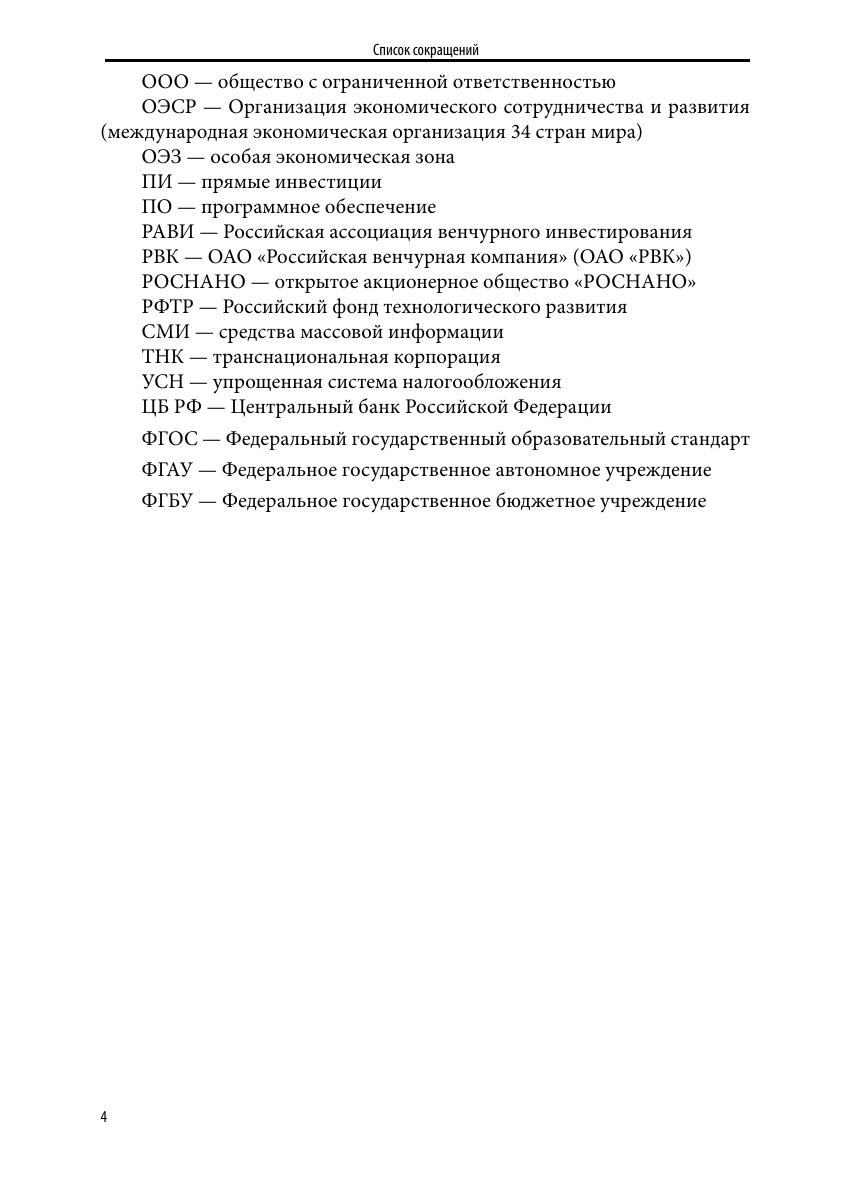 Список сокращений

ООО — общество с ограниченной ответственностью

ОЭСР — Организация экономического сотрудничества и развития (международная экономическая организация 34 стран мира)

ОЭЗ — особая экономическая зона

ПИ — прямые инвестиции

ПО — программное обеспечение

РАВИ — Российская ассоциация венчурного инвестирования

РВК — ОАО «Российская венчурная компания» (ОАО «РВК»)

РОСНАНО — открытое акционерное общество «РОСНАНО»

РФТР — Российский фонд технологического развития

СМИ — средства массовой информации

ТНК — транснациональная корпорация

УСН — упрощенная система налогообложения

ЦБ РФ — Центральный банк Российской Федерации

ФГОС — Федеральный государственный образовательный стандарт

ФГАУ — Федеральное государственное автономное учреждение

ФГБУ — Федеральное государственное бюджетное учреждение

4